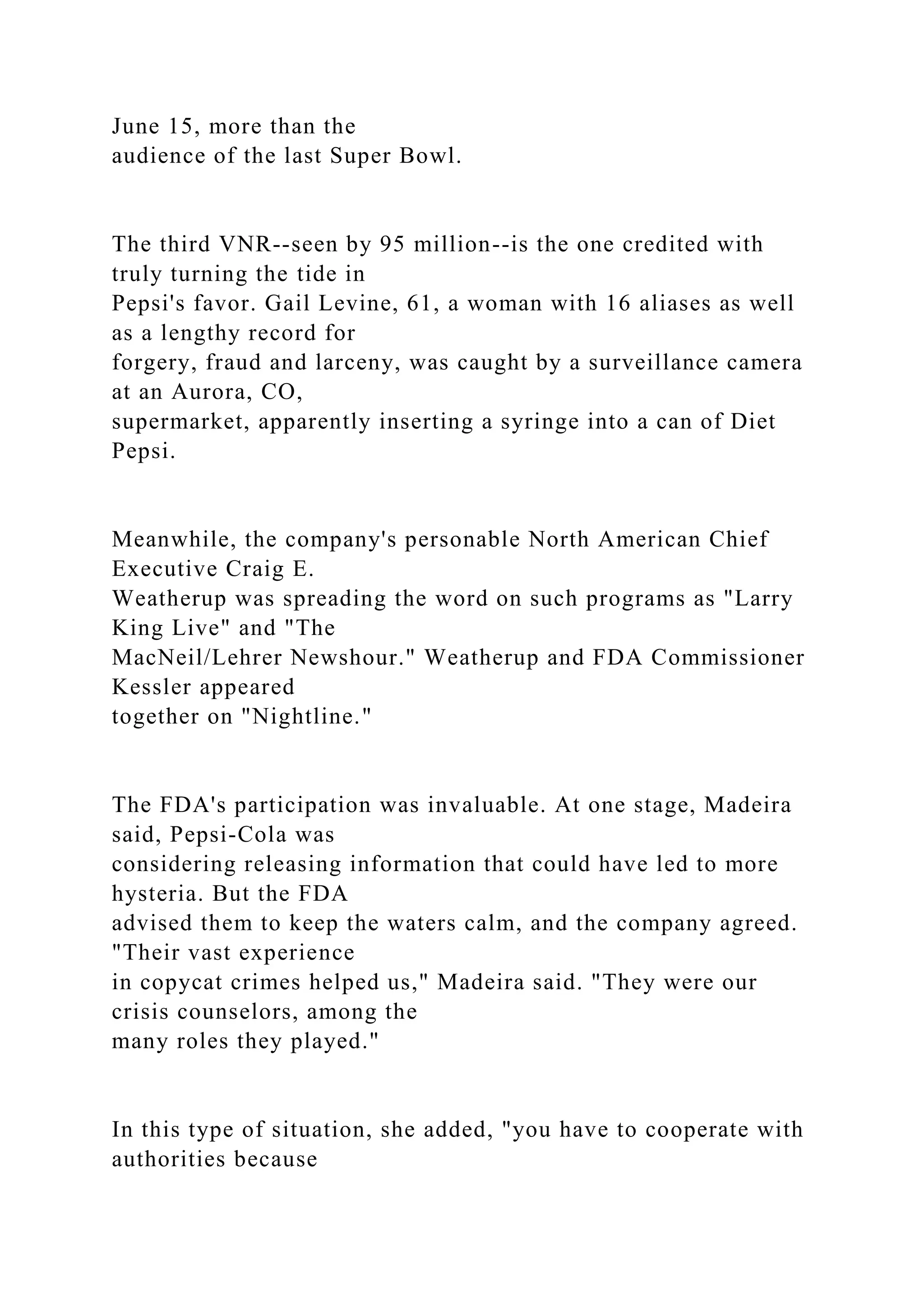 June 15, more than the audience of the last Super Bowl.

The third VNR--seen by 95 million--is the one credited with truly turning the tide in Pepsi's favor. Gail Levine, 61, a woman with 16 aliases as well as a lengthy record for forgery, fraud and larceny, was caught by a surveillance camera at an Aurora, CO, supermarket, apparently inserting a syringe into a can of Diet Pepsi.

Meanwhile, the company's personable North American Chief Executive Craig E. Weatherup was spreading the word on such programs as "Larry King Live" and "The MacNeil/Lehrer Newshour." Weatherup and FDA Commissioner Kessler appeared together on "Nightline."

The FDA's participation was invaluable. At one stage, Madeira said, Pepsi-Cola was considering releasing information that could have led to more hysteria. But the FDA advised them to keep the waters calm, and the company agreed. "Their vast experience in copycat crimes helped us," Madeira said. "They were our crisis counselors, among the many roles they played."

In this type of situation, she added, "you have to cooperate with authorities because